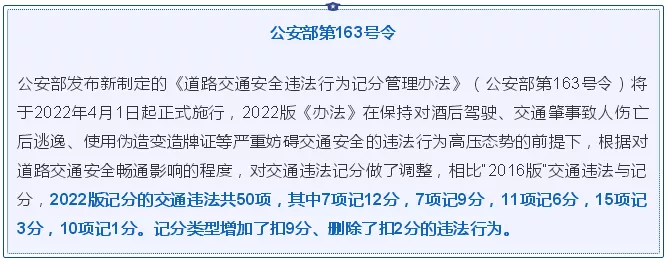 公安部第163号令

公安部发布新制定的《道路交通安全违法行为记分管理办法》（公安部第163号令）将于2022年4月1日起正式施行，2022版《办法》在保持对酒后驾驶、交通肇事致人伤亡后逃逸、使用伪造变造牌证等严重妨碍交通安全的违法行为高压态势的前提下，根据对道路交通安全畅通影响的程度，对交通违法记分做了调整，相比"2016版"交通违法与记分，2022版记分的交通违法共50项，其中7项记12分，7项记9分，11项记6分，15项记3分，10项记1分。记分类型增加了扣9分、删除了扣2分的违法行为。